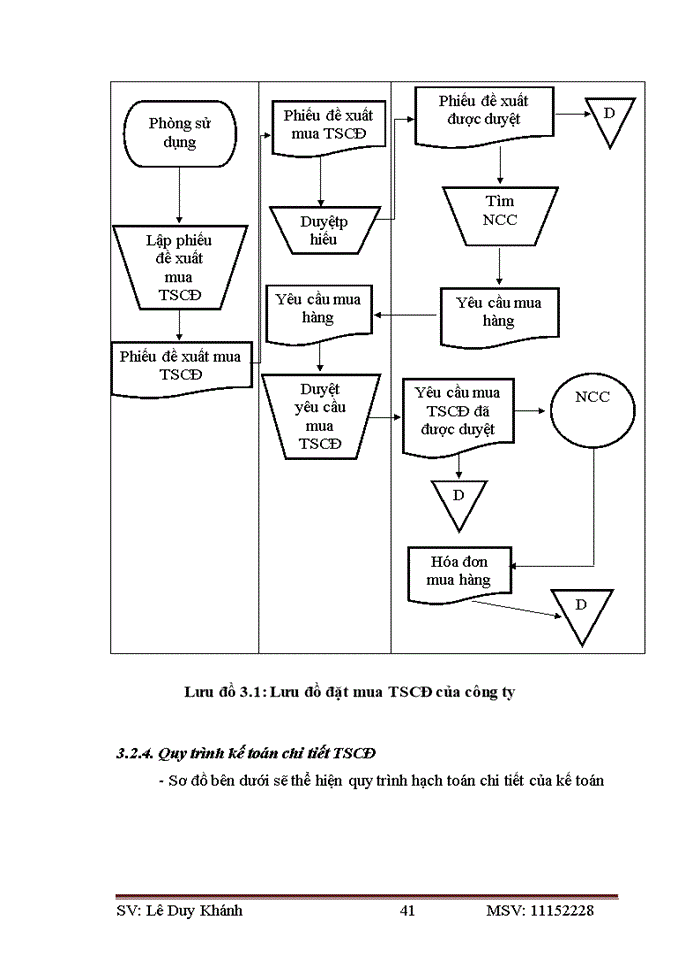 Phòng sử dụng

Lập phiếu đề xuất mua TSCĐ

Phiếu đề xuất mua TSCĐ

Phiếu đề xuất mua TSCĐ

Duyệtp hiếu

Yêu cầu mua hàng

Duyệt yêu cầu mua TSCĐ

Phiếu đề xuất được duyệt

D

Tìm NCC

Yêu cầu mua hàng

Yêu cầu mua TSCĐ đã được duyệt

NCC

D

Hóa đơn mua hàng

D

Lưu đồ 3.1: Lưu đồ đặt mua TSCĐ của công ty

3.2.4. Quy trình kế toán chi tiết TSCĐ

- Sơ đồ bên dưới sẽ thể hiện quy trình hạch toán chi tiết của kế toán

SV: Lê Duy Khánh 41 MSV: 11152228